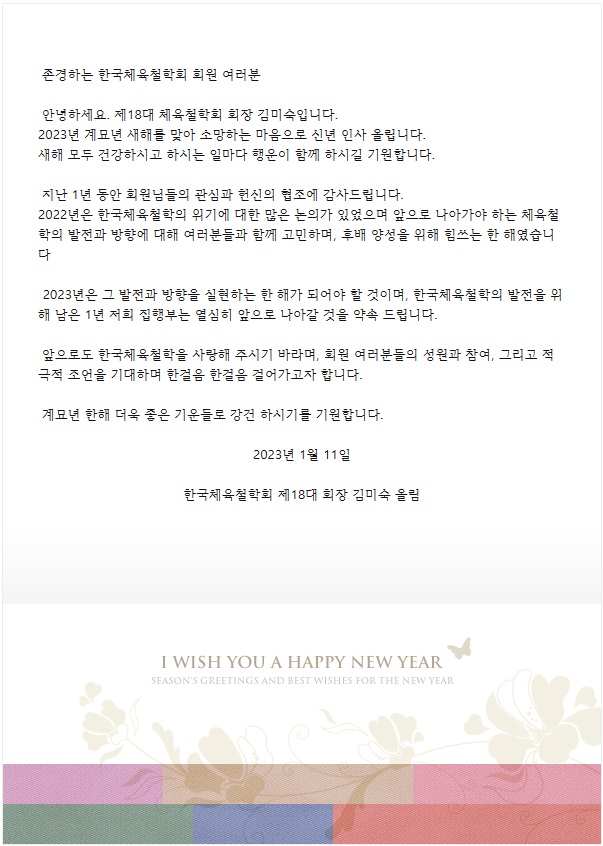 존경하는 한국체육철학회 회원 여러분

안녕하세요. 제18대 체육철학회 회장 김미숙입니다.
2023년 계묘년 새해를 맞아 소망하는 마음으로 신년 인사 올립니다.
새해 모두 건강하시고 하시는 일마다 행운이 함께 하시길 기원합니다.

지난 1년 동안 회원님들의 관심과 헌신의 협조에 감사드립니다.
2022년은 한국체육철학의 위기에 대한 많은 논의가 있었으며 앞으로 나아가야 하는 체육철학의 발전과 방향에 대해 여러분들과 함께 고민하며, 후배 양성을 위해 힘쓰는 한 해였습니다

2023년은 그 발전과 방향을 실현하는 한 해가 되어야 할 것이며, 한국체육철학의 발전을 위해 남은 1년 저희 집행부는 열심히 앞으로 나아갈 것을 약속 드립니다.

앞으로도 한국체육철학을 사랑해 주시기 바라며, 회원 여러분들의 성원과 참여, 그리고 적극적 조언을 기대하며 한걸음 한걸음 걸어가고자 합니다.

계묘년 한해 더욱 좋은 기운들로 강건 하시기를 기원합니다.

2023년 1월 11일

한국체육철학회 제18대 회장 김미숙 올림

I WISH YOU A HAPPY NEW YEAR
SEASON'S GREETINGS AND BEST WISHES FOR THE NEW YEAR